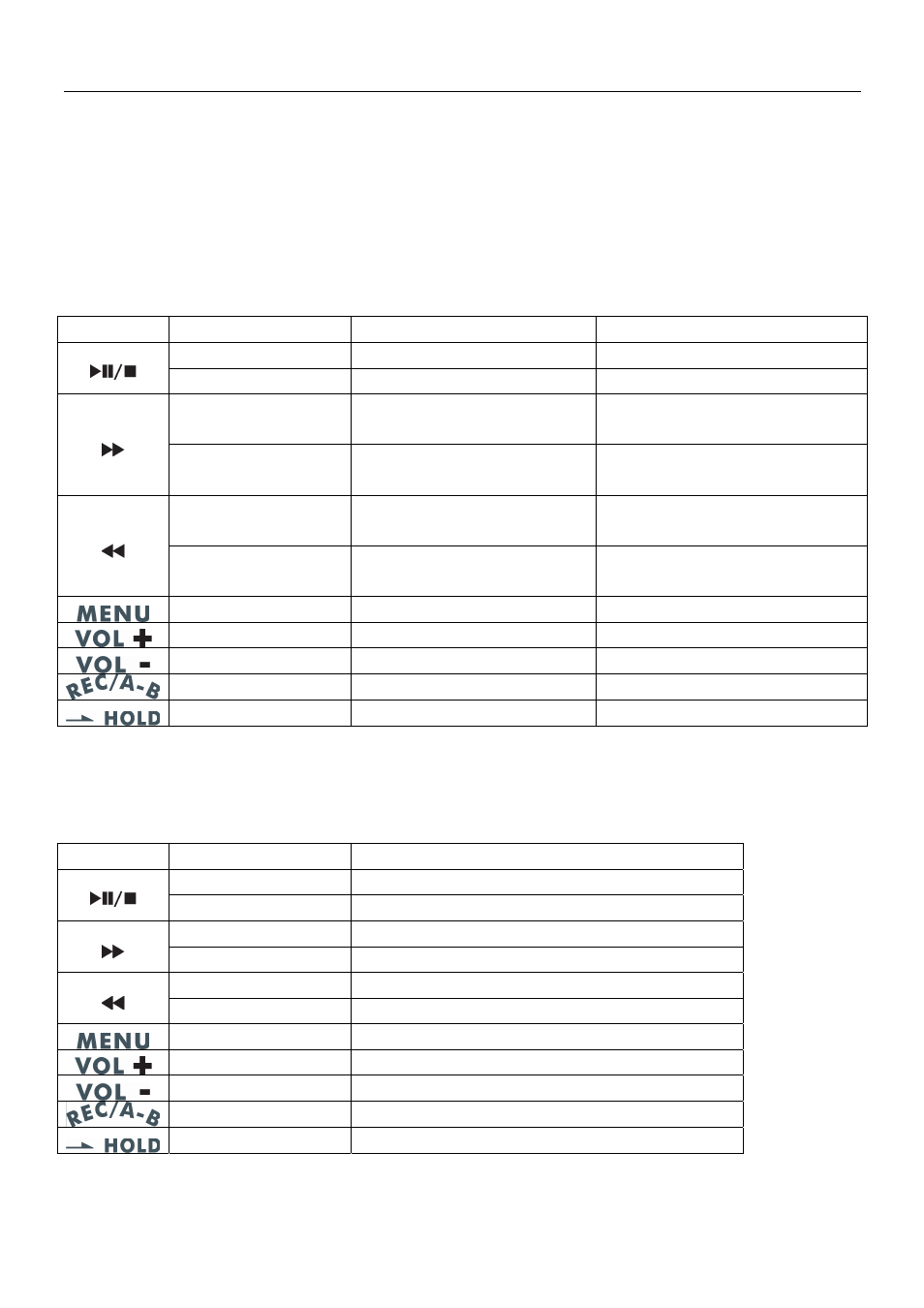 | | | | |
|---|---|---|---|
| ▶II/■ | | | |
| | | | |
| ▶▶ | | | |
| | | | |
| ◀◀ | | | |
| | | | |
| MENU | | | |
| VOL + | | | |
| VOL - | | | |
| REC/A-B | | | |
| HOLD | | | |

| | | |
|---|---|---|
| ▶II/■ | | |
| | | |
| ▶▶ | | |
| | | |
| ◀◀ | | |
| | | |
| MENU | | |
| VOL + | | |
| VOL - | | |
| REC/A-B | | |
| HOLD | | |